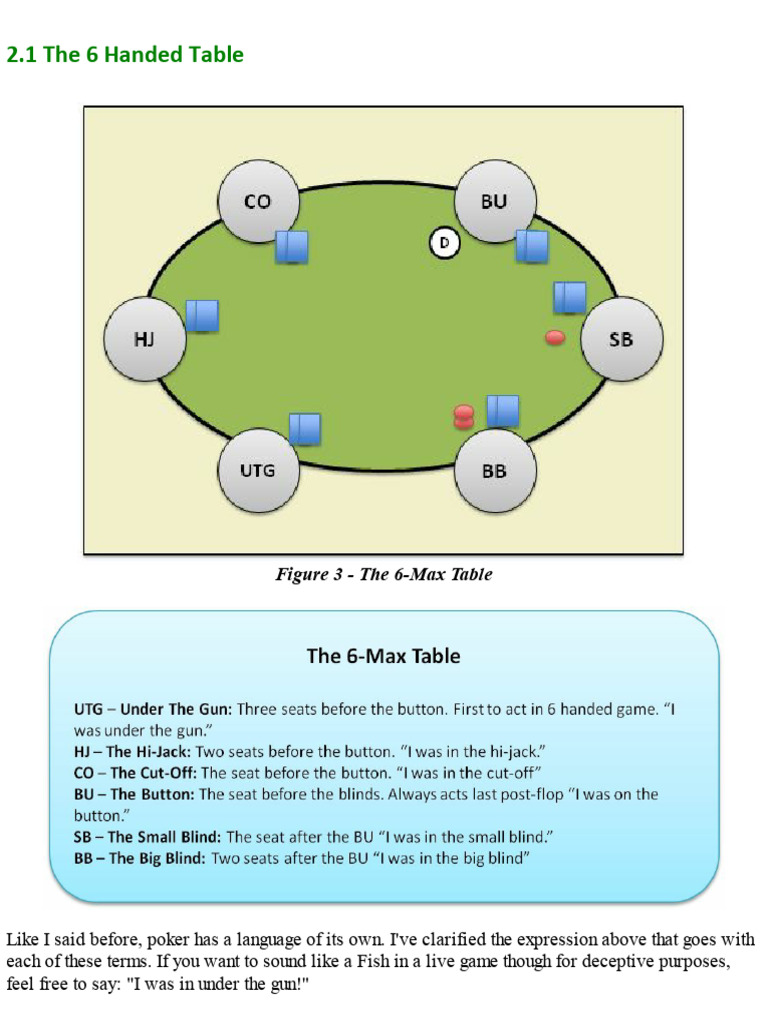 2.1 The 6 Handed Table

CO

BU

D

HJ

SB

UTG

BB

Figure 3 - The 6-Max Table

The 6-Max Table

UTG – Under The Gun: Three seats before the button. First to act in 6 handed game. "I was under the gun."
HJ – The Hi-Jack: Two seats before the button. "I was in the hi-jack."
CO – The Cut-Off: The seat before the button. "I was in the cut-off"
BU – The Button: The seat before the blinds. Always acts last post-flop "I was on the button."
SB – The Small Blind: The seat after the BU "I was in the small blind."
BB – The Big Blind: Two seats after the BU "I was in the big blind"

Like I said before, poker has a language of its own. I've clarified the expression above that goes with each of these terms. If you want to sound like a Fish in a live game though for deceptive purposes, feel free to say: "I was in under the gun!"